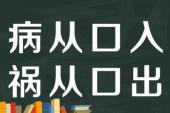 病从口入
祸从口出